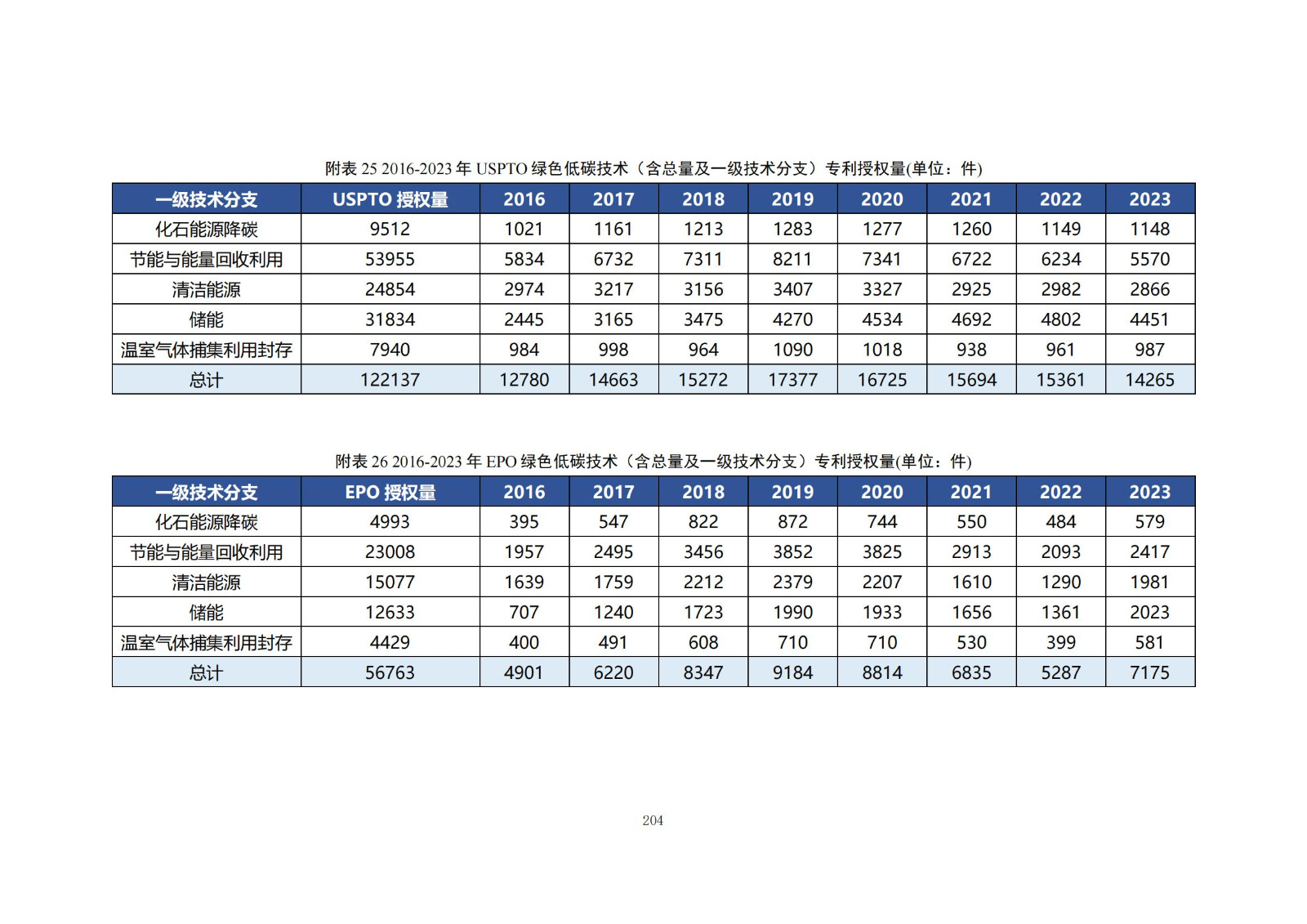 附表 25 2016-2023 年 USPTO 绿色低碳技术（含总量及一级技术分支）专利授权量(单位：件)

| 一级技术分支 | USPTO 授权量 | 2016 | 2017 | 2018 | 2019 | 2020 | 2021 | 2022 | 2023 |
|---|---|---|---|---|---|---|---|---|---|
| 化石能源降碳 | 9512 | 1021 | 1161 | 1213 | 1283 | 1277 | 1260 | 1149 | 1148 |
| 节能与能量回收利用 | 53955 | 5834 | 6732 | 7311 | 8211 | 7341 | 6722 | 6234 | 5570 |
| 清洁能源 | 24854 | 2974 | 3217 | 3156 | 3407 | 3327 | 2925 | 2982 | 2866 |
| 储能 | 31834 | 2445 | 3165 | 3475 | 4270 | 4534 | 4692 | 4802 | 4451 |
| 温室气体捕集利用封存 | 7940 | 984 | 998 | 964 | 1090 | 1018 | 938 | 961 | 987 |
| 总计 | 122137 | 12780 | 14663 | 15272 | 17377 | 16725 | 15694 | 15361 | 14265 |

附表 26 2016-2023 年 EPO 绿色低碳技术（含总量及一级技术分支）专利授权量(单位：件)

| 一级技术分支 | EPO 授权量 | 2016 | 2017 | 2018 | 2019 | 2020 | 2021 | 2022 | 2023 |
|---|---|---|---|---|---|---|---|---|---|
| 化石能源降碳 | 4993 | 395 | 547 | 822 | 872 | 744 | 550 | 484 | 579 |
| 节能与能量回收利用 | 23008 | 1957 | 2495 | 3456 | 3852 | 3825 | 2913 | 2093 | 2417 |
| 清洁能源 | 15077 | 1639 | 1759 | 2212 | 2379 | 2207 | 1610 | 1290 | 1981 |
| 储能 | 12633 | 707 | 1240 | 1723 | 1990 | 1933 | 1656 | 1361 | 2023 |
| 温室气体捕集利用封存 | 4429 | 400 | 491 | 608 | 710 | 710 | 530 | 399 | 581 |
| 总计 | 56763 | 4901 | 6220 | 8347 | 9184 | 8814 | 6835 | 5287 | 7175 |

204